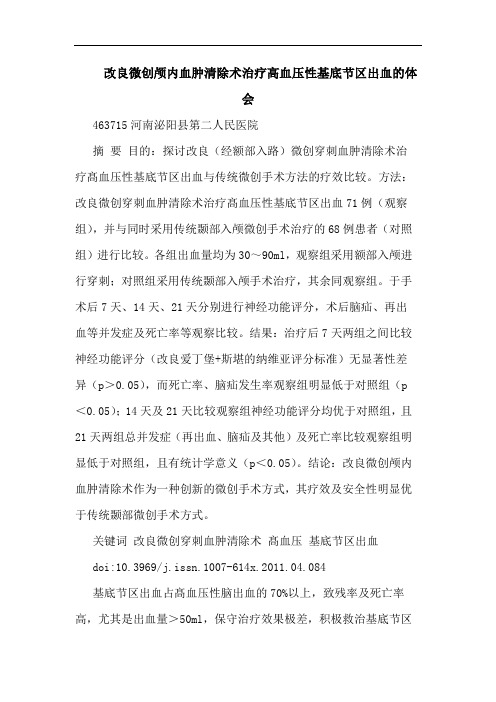 改良微创颅内血肿清除术治疗高血压性基底节区出血的体会

463715 河南泌阳县第二人民医院

摘 要 目的：探讨改良（经额部入路）微创穿刺血肿清除术治疗高血压性基底节区出血与传统微创手术方法的疗效比较。方法：改良微创穿刺血肿清除术治疗高血压性基底节区出血 71 例（观察组），并与同时采用传统颞部入颅微创手术治疗的 68 例患者（对照组）进行比较。各组出血量均为 30～90ml，观察组采用额部入颅进行穿刺；对照组采用传统颞部入颅手术治疗，其余同观察组。于手术后 7 天、14 天、21 天分别进行神经功能评分，术后脑疝、再出血等并发症及死亡率等观察比较。结果：治疗后 7 天两组之间比较神经功能评分（改良爱丁堡+斯堪的纳维亚评分标准）无显著性差异（p＞0.05），而死亡率、脑疝发生率观察组明显低于对照组（p＜0.05）；14 天及 21 天比较观察组神经功能评分均优于对照组，且 21 天两组总并发症（再出血、脑疝及其他）及死亡率比较观察组明显低于对照组，且有统计学意义（p＜0.05）。结论：改良微创颅内血肿清除术作为一种创新的微创手术方式，其疗效及安全性明显优于传统颞部微创手术方式。

关键词 改良微创穿刺血肿清除术 高血压 基底节区出血

doi:10.3969/j.issn.1007-614x.2011.04.084

基底节区出血占高血压性脑出血的 70%以上，致残率及死亡率高，尤其是出血量＞50ml，保守治疗效果极差，积极救治基底节区